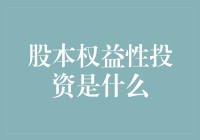 股本权益性投资是什么